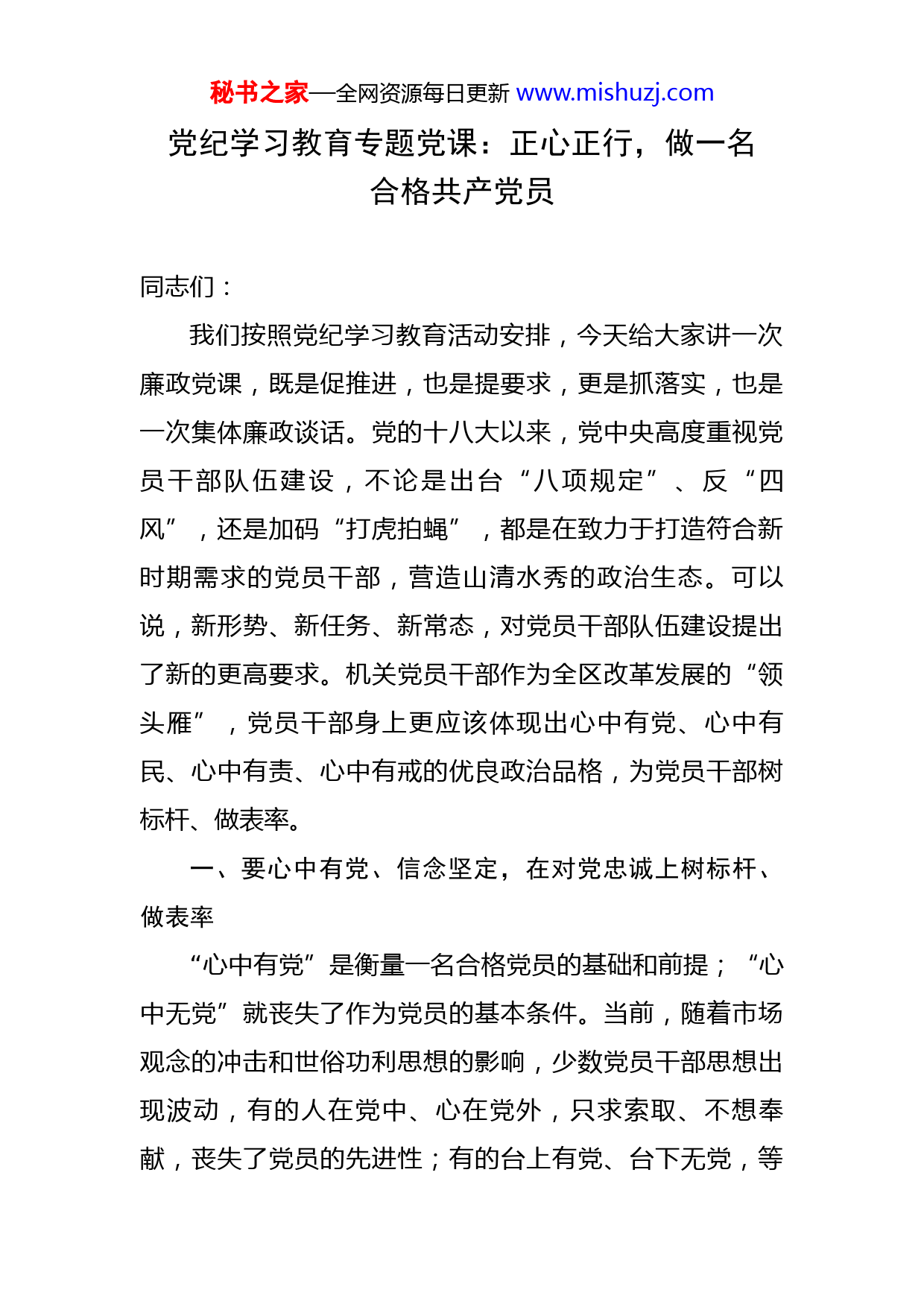 秘书之家—全网资源每日更新 www.mishuzj.com

党纪学习教育专题党课：正心正行，做一名合格共产党员

同志们：

我们按照党纪学习教育活动安排，今天给大家讲一次廉政党课，既是促推进，也是提要求，更是抓落实，也是一次集体廉政谈话。党的十八大以来，党中央高度重视党员干部队伍建设，不论是出台“八项规定”、反“四风”，还是加码“打虎拍蝇”，都是在致力于打造符合新时期需求的党员干部，营造山清水秀的政治生态。可以说，新形势、新任务、新常态，对党员干部队伍建设提出了新的更高要求。机关党员干部作为全区改革发展的“领头雁”，党员干部身上更应该体现出心中有党、心中有民、心中有责、心中有戒的优良政治品格，为党员干部树标杆、做表率。

一、要心中有党、信念坚定，在对党忠诚上树标杆、做表率

“心中有党”是衡量一名合格党员的基础和前提；“心中无党”就丧失了作为党员的基本条件。当前，随着市场观念的冲击和世俗功利思想的影响，少数党员干部思想出现波动，有的人在党中、心在党外，只求索取、不想奉献，丧失了党员的先进性；有的台上有党、台下无党，等